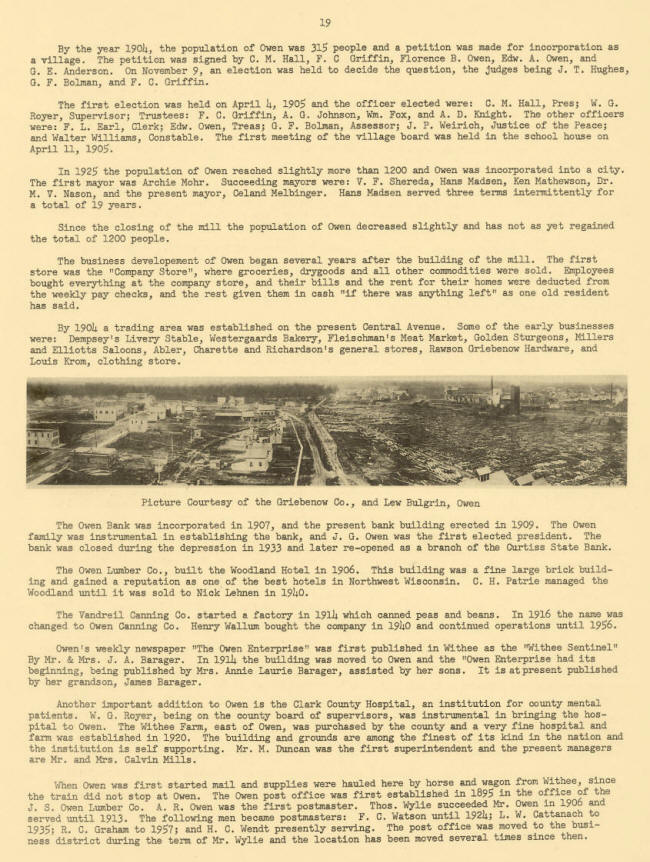 19

By the year 1904, the population of Owen was 315 people and a petition was made for incorporation as a village. The petition was signed by C. M. Hall, F. C Griffin, Florence B. Owen, Edw. A. Owen, and G. E. Anderson. On November 9, an election was held to decide the question, the judges being J. T. Hughes, G. F. Bolman, and F. C. Griffin.

The first election was held on April 4, 1905 and the officer elected were: C. M. Hall, Pres; W. G. Royer, Supervisor; Trustees: F. C. Griffin, A. G. Johnson, Wm. Fox, and A. D. Knight. The other officers were: F. L. Earl, Clerk; Edw. Owen, Treas; G. F. Bolman, Assessor; J. P. Weirich, Justice of the Peace; and Walter Williams, Constable. The first meeting of the village board was held in the school house on April 11, 1905.

In 1925 the population of Owen reached slightly more than 1200 and Owen was incorporated into a city. The first mayor was Archie Mohr. Succeeding mayors were: V. F. Shereda, Hans Madsen, Ken Mathewson, Dr. M. V. Nason, and the present mayor, Oeland Melbinger. Hans Madsen served three terms intermittently for a total of 19 years.

Since the closing of the mill the population of Owen decreased slightly and has not as yet regained the total of 1200 people.

The business developement of Owen began several years after the building of the mill. The first store was the "Company Store", where groceries, drygoods and all other commodities were sold. Employees bought everything at the company store, and their bills and the rent for their homes were deducted from the weekly pay checks, and the rest given them in cash "if there was anything left" as one old resident has said.

By 1904 a trading area was established on the present Central Avenue. Some of the early businesses were: Dempsey's Livery Stable, Westergaards Bakery, Fleischman's Meat Market, Golden Sturgeons, Millers and Elliotts Saloons, Abler, Charette and Richardson's general stores, Rawson Griebenow Hardware, and Louis Krom, clothing store.

Picture Courtesy of the Griebenow Co., and Lew Bulgrin, Owen

The Owen Bank was incorporated in 1907, and the present bank building erected in 1909. The Owen family was instrumental in establishing the bank, and J. G. Owen was the first elected president. The bank was closed during the depression in 1933 and later re-opened as a branch of the Curtiss State Bank.

The Owen Lumber Co., built the Woodland Hotel in 1906. This building was a fine large brick building and gained a reputation as one of the best hotels in Northwest Wisconsin. C. H. Patrie managed the Woodland until it was sold to Nick Lehnen in 1940.

The Vandreil Canning Co. started a factory in 1914 which canned peas and beans. In 1916 the name was changed to Owen Canning Co. Henry Wallum bought the company in 1940 and continued operations until 1956.

Owen's weekly newspaper "The Owen Enterprise" was first published in Withee as the "Withee Sentinel" By Mr. & Mrs. J. A. Barager. In 1914 the building was moved to Owen and the "Owen Enterprise had its beginning, being published by Mrs. Annie Laurie Barager, assisted by her sons. It is at present published by her grandson, James Barager.

Another important addition to Owen is the Clark County Hospital, an institution for county mental patients. W. G. Royer, being on the county board of supervisors, was instrumental in bringing the hospital to Owen. The Withee Farm, east of Owen, was purchased by the county and a very fine hospital and farm was established in 1920. The building and grounds are among the finest of its kind in the nation and the institution is self supporting. Mr. M. Duncan was the first superintendent and the present managers are Mr. and Mrs. Calvin Mills.

When Owen was first started mail and supplies were hauled here by horse and wagon from Withee, since the train did not stop at Owen. The Owen post office was first established in 1895 in the office of the J. S. Owen Lumber Co. A. R. Owen was the first postmaster. Thos. Wylie succeeded Mr. Owen in 1906 and served until 1913. The following men became postmasters: F. C. Watson until 1924; L. W. Cattanach to 1935; R. C. Graham to 1957; and H. C. Wendt presently serving. The post office was moved to the business district during the term of Mr. Wylie and the location has been moved several times since then.